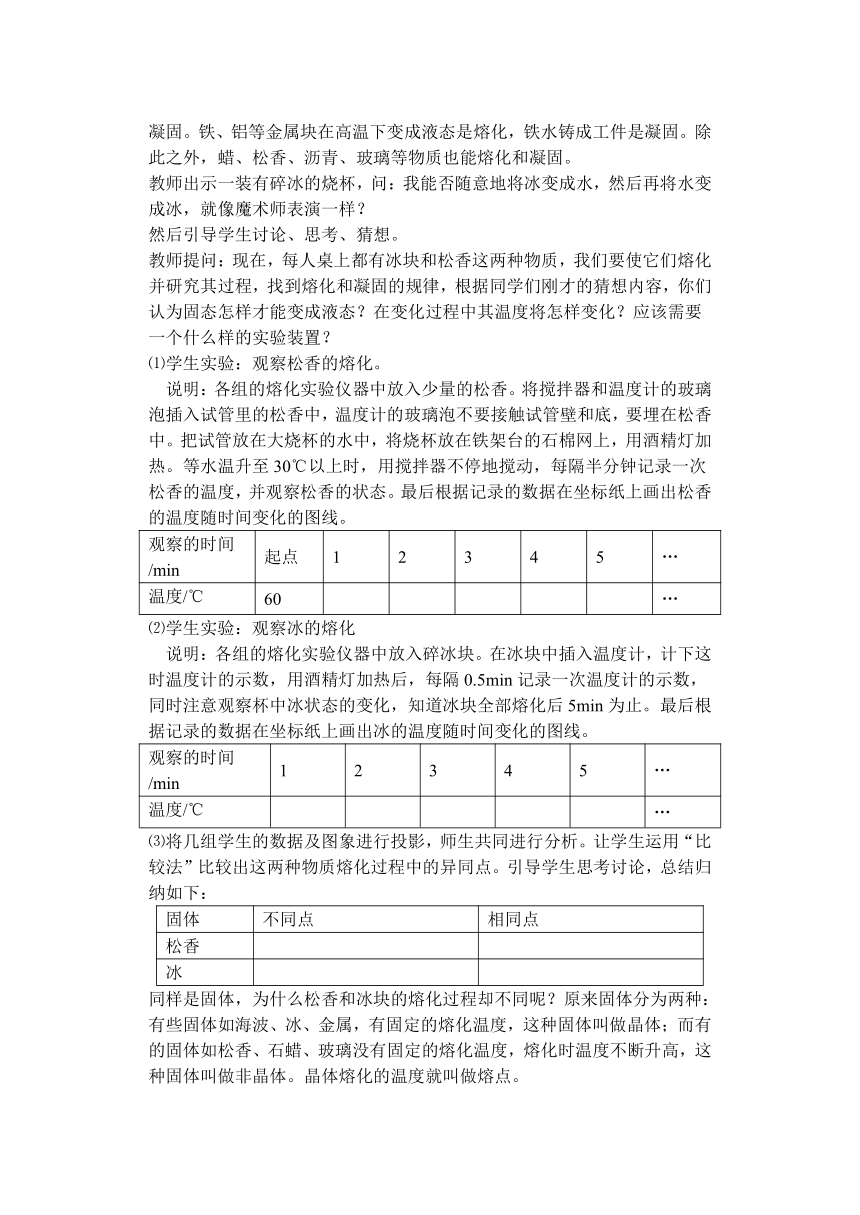 凝固。铁、铝等金属块在高温下变成液态是熔化，铁水铸成工件是凝固。除此之外，蜡、松香、沥青、玻璃等物质也能熔化和凝固。
教师出示一装有碎冰的烧杯，问：我能否随意地将冰变成水，然后再将水变成冰，就像魔术师表演一样？
然后引导学生讨论、思考、猜想。
教师提问：现在，每人桌上都有冰块和松香这两种物质，我们要使它们熔化并研究其过程，找到熔化和凝固的规律，根据同学们刚才的猜想内容，你们认为固态怎样才能变成液态？在变化过程中其温度将怎样变化？应该需要一个什么样的实验装置？
⑴学生实验：观察松香的熔化。
说明：各组的熔化实验仪器中放入少量的松香。将搅拌器和温度计的玻璃泡插入试管里的松香中，温度计的玻璃泡不要接触试管壁和底，要埋在松香中。把试管放在大烧杯的水中，将烧杯放在铁架台的石棉网上，用酒精灯加热。等水温升至 30℃以上时，用搅拌器不停地搅动，每隔半分钟记录一次松香的温度，并观察松香的状态。最后根据记录的数据在坐标纸上画出松香的温度随时间变化的图线。

| 观察的时间/min | 起点 | 1 | 2 | 3 | 4 | 5 | … |
|---|---|---|---|---|---|---|---|
| 温度/℃ | 60 | | | | | | … |

⑵学生实验：观察冰的熔化
说明：各组的熔化实验仪器中放入碎冰块。在冰块中插入温度计，计下这时温度计的示数，用酒精灯加热后，每隔 0.5min 记录一次温度计的示数，同时注意观察杯中冰状态的变化，知道冰块全部熔化后 5min 为止。最后根据记录的数据在坐标纸上画出冰的温度随时间变化的图线。

| 观察的时间/min | 1 | 2 | 3 | 4 | 5 | … |
|---|---|---|---|---|---|---|
| 温度/℃ | | | | | | … |

⑶将几组学生的数据及图象进行投影，师生共同进行分析。让学生运用“比较法”比较出这两种物质熔化过程中的异同点。引导学生思考讨论，总结归纳如下：

| 固体 | 不同点 | 相同点 |
|---|---|---|
| 松香 | | |
| 冰 | | |

同样是固体，为什么松香和冰块的熔化过程却不同呢？原来固体分为两种：有些固体如海波、冰、金属，有固定的熔化温度，这种固体叫做晶体；而有的固体如松香、石蜡、玻璃没有固定的熔化温度，熔化时温度不断升高，这种固体叫做非晶体。晶体熔化的温度就叫做熔点。